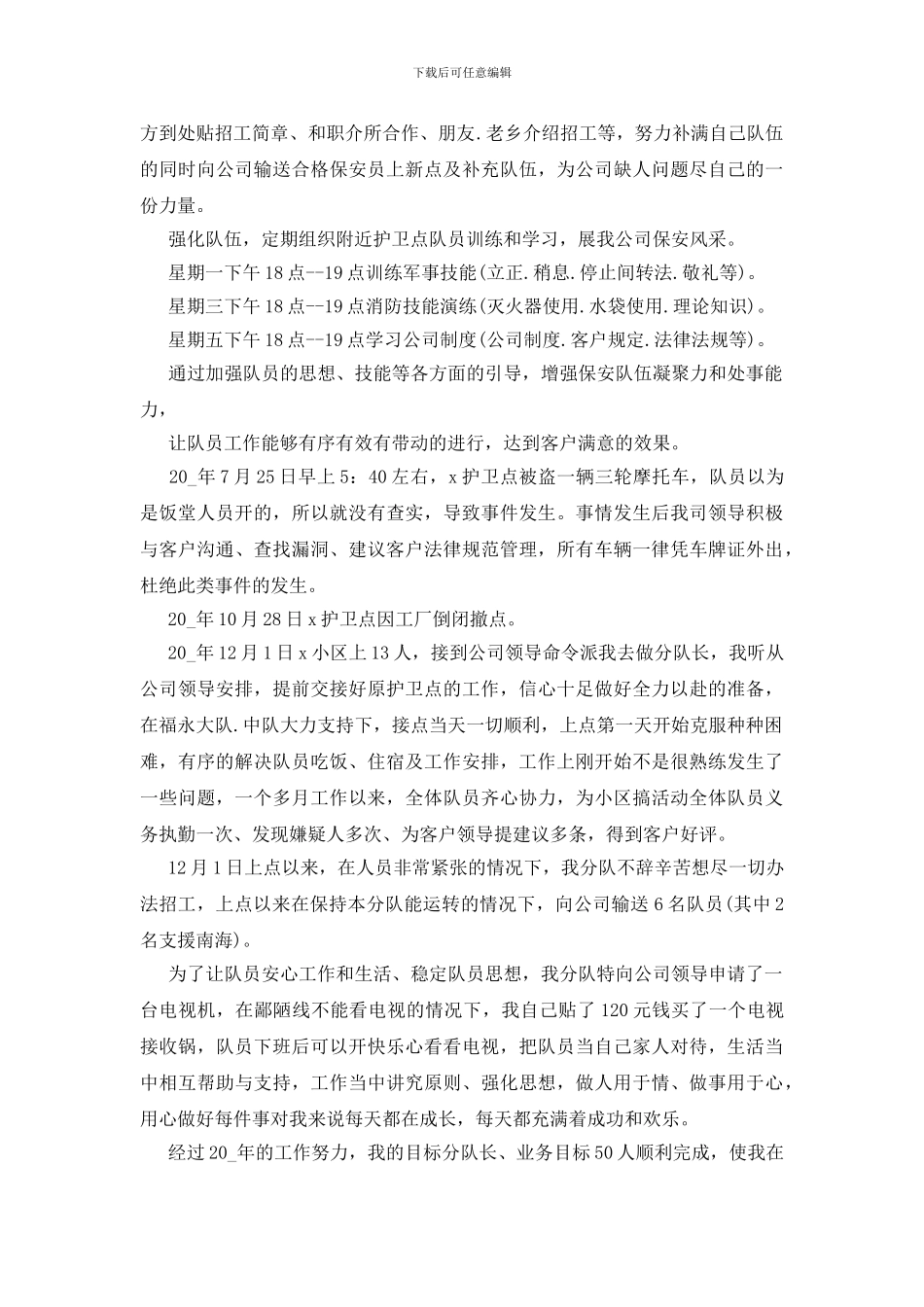 下载后可任意编辑

方到处贴招工简章、和职介所合作、朋友.老乡介绍招工等，努力补满自己队伍的同时向公司输送合格保安员上新点及补充队伍，为公司缺人问题尽自己的一份力量。

强化队伍，定期组织附近护卫点队员训练和学习，展我公司保安风采。

星期一下午 18 点--19 点训练军事技能(立正.稍息.停止间转法.敬礼等)。

星期三下午 18 点--19 点消防技能演练(灭火器使用.水袋使用.理论知识)。

星期五下午 18 点--19 点学习公司制度(公司制度.客户规定.法律法规等)。

通过加强队员的思想、技能等各方面的引导，增强保安队伍凝聚力和处事能力，

让队员工作能够有序有效有带动的进行，达到客户满意的效果。

20_年 7 月 25 日早上 5：40 左右，x 护卫点被盗一辆三轮摩托车，队员以为是饭堂人员开的，所以就没有查实，导致事件发生。事情发生后我司领导积极与客户沟通、查找漏洞、建议客户法律规范管理，所有车辆一律凭车牌证外出，杜绝此类事件的发生。

20_年 10 月 28 日 x 护卫点因工厂倒闭撤点。

20_年 12 月 1 日 x 小区上 13 人，接到公司领导命令派我去做分队长，我听从公司领导安排，提前交接好原护卫点的工作，信心十足做好全力以赴的准备，在福永大队.中队大力支持下，接点当天一切顺利，上点第一天开始克服种种困难，有序的解决队员吃饭、住宿及工作安排，工作上刚开始不是很熟练发生了一些问题，一个多月工作以来，全体队员齐心协力，为小区搞活动全体队员义务执勤一次、发现嫌疑人多次、为客户领导提建议多条，得到客户好评。

12 月 1 日上点以来，在人员非常紧张的情况下，我分队不辞辛苦想尽一切办法招工，上点以来在保持本分队能运转的情况下，向公司输送 6 名队员(其中 2 名支援南海)。

为了让队员安心工作和生活、稳定队员思想，我分队特向公司领导申请了一台电视机，在鄙陋线不能看电视的情况下，我自己贴了 120 元钱买了一个电视接收锅，队员下班后可以开快乐心看看电视，把队员当自己家人对待，生活当中相互帮助与支持，工作当中讲究原则、强化思想，做人用于情、做事用于心，用心做好每件事对我来说每天都在成长，每天都充满着成功和欢乐。

经过 20_年的工作努力，我的目标分队长、业务目标 50 人顺利完成，使我在